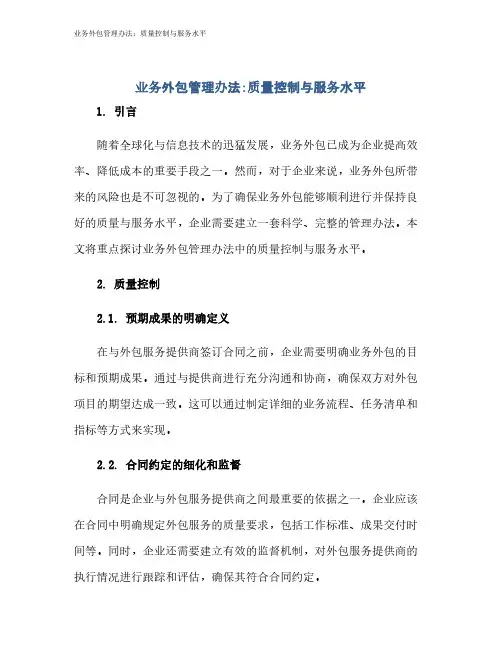 业务外包管理办法：质量控制与服务水平

业务外包管理办法:质量控制与服务水平

1. 引言

随着全球化与信息技术的迅猛发展，业务外包已成为企业提高效率、降低成本的重要手段之一。然而，对于企业来说，业务外包所带来的风险也是不可忽视的。为了确保业务外包能够顺利进行并保持良好的质量与服务水平，企业需要建立一套科学、完整的管理办法。本文将重点探讨业务外包管理办法中的质量控制与服务水平。

2. 质量控制

2.1. 预期成果的明确定义

在与外包服务提供商签订合同之前，企业需要明确业务外包的目标和预期成果。通过与提供商进行充分沟通和协商，确保双方对外包项目的期望达成一致。这可以通过制定详细的业务流程、任务清单和指标等方式来实现。

2.2. 合同约定的细化和监督

合同是企业与外包服务提供商之间最重要的依据之一。企业应该在合同中明确规定外包服务的质量要求，包括工作标准、成果交付时间等。同时，企业还需要建立有效的监督机制，对外包服务提供商的执行情况进行跟踪和评估，确保其符合合同约定。